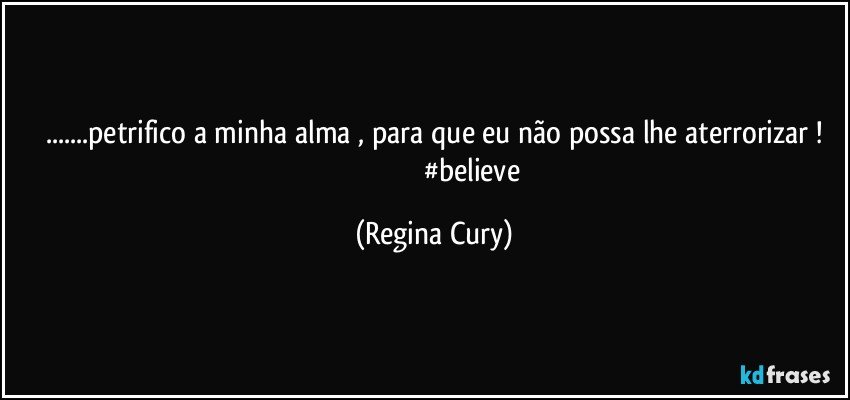 .......petrifico a minha alma , para que eu não possa lhe aterrorizar ! #believe

(Regina Cury)

kdfrases